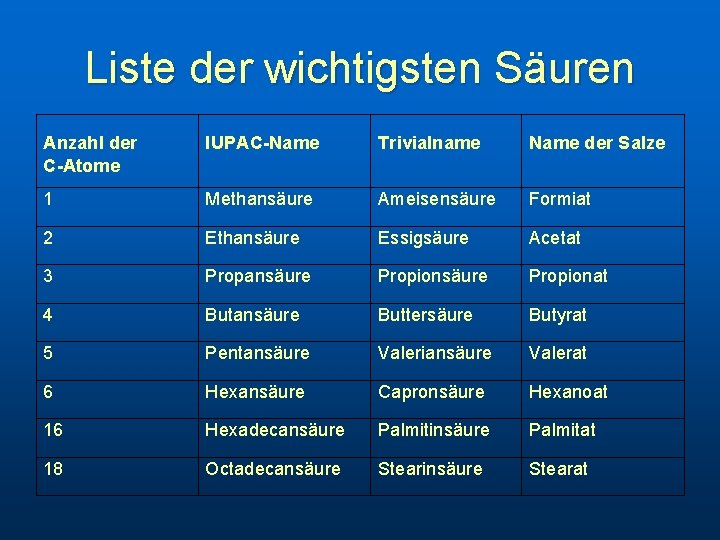 Liste der wichtigsten Säuren

| Anzahl der C-Atome | IUPAC-Name | Trivialname | Name der Salze |
|---|---|---|---|
| 1 | Methansäure | Ameisensäure | Formiat |
| 2 | Ethansäure | Essigsäure | Acetat |
| 3 | Propansäure | Propionsäure | Propionat |
| 4 | Butansäure | Buttersäure | Butyrat |
| 5 | Pentansäure | Valeriansäure | Valerat |
| 6 | Hexansäure | Capronsäure | Hexanoat |
| 16 | Hexadecansäure | Palmitinsäure | Palmitat |
| 18 | Octadecansäure | Stearinsäure | Stearat |